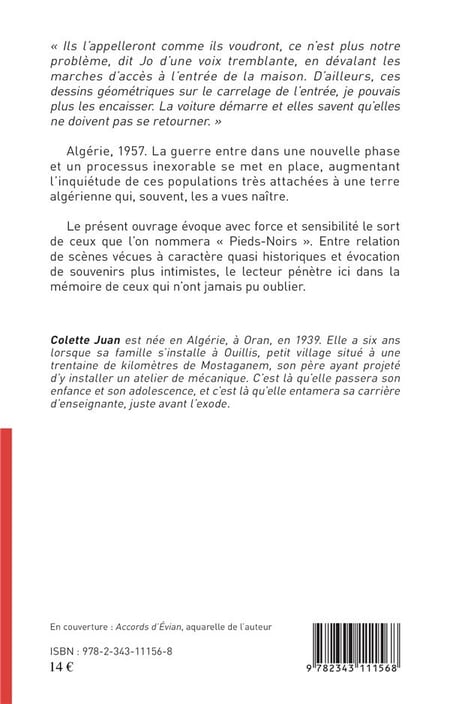 « Ils l'appelleront comme ils voudront, ce n'est plus notre problème, dit Jo d'une voix tremblante, en dévalant les marches d'accès à l'entrée de la maison. D'ailleurs, ces dessins géométriques sur le carrelage de l'entrée, je pouvais plus les encaisser. La voiture démarre et elles savent qu'elles ne doivent pas se retourner. »

Algérie, 1957. La guerre entre dans une nouvelle phase et un processus inexorable se met en place, augmentant l'inquiétude de ces populations très attachées à une terre algérienne qui, souvent, les a vues naître.

Le présent ouvrage évoque avec force et sensibilité le sort de ceux que l'on nommera « Pieds-Noirs ». Entre relation de scènes vécues à caractère quasi historiques et évocation de souvenirs plus intimistes, le lecteur pénètre ici dans la mémoire de ceux qui n'ont jamais pu oublier.

Colette Juan est née en Algérie, à Oran, en 1939. Elle a six ans lorsque sa famille s'installe à Ouillis, petit village situé à une trentaine de kilomètres de Mostaganem, son père ayant projeté d'y installer un atelier de mécanique. C'est là qu'elle passera son enfance et son adolescence, et c'est là qu'elle entamera sa carrière d'enseignante, juste avant l'exode.

En couverture : Accords d'Évian, aquarelle de l'auteur

ISBN : 978-2-343-11156-8
14 €

9 782343 111568